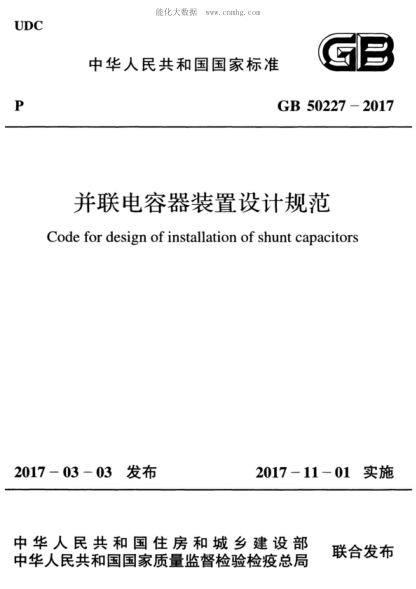 能化大数据 www.cnnhg.com

UDC

中华人民共和国国家标准

GB

P

GB 50227 – 2017

并联电容器装置设计规范

Code for design of installation of shunt capacitors

2017 – 03 – 03 发布

2017 – 11 – 01 实施

中华人民共和国住房和城乡建设部
中华人民共和国国家质量监督检验检疫总局

联合发布